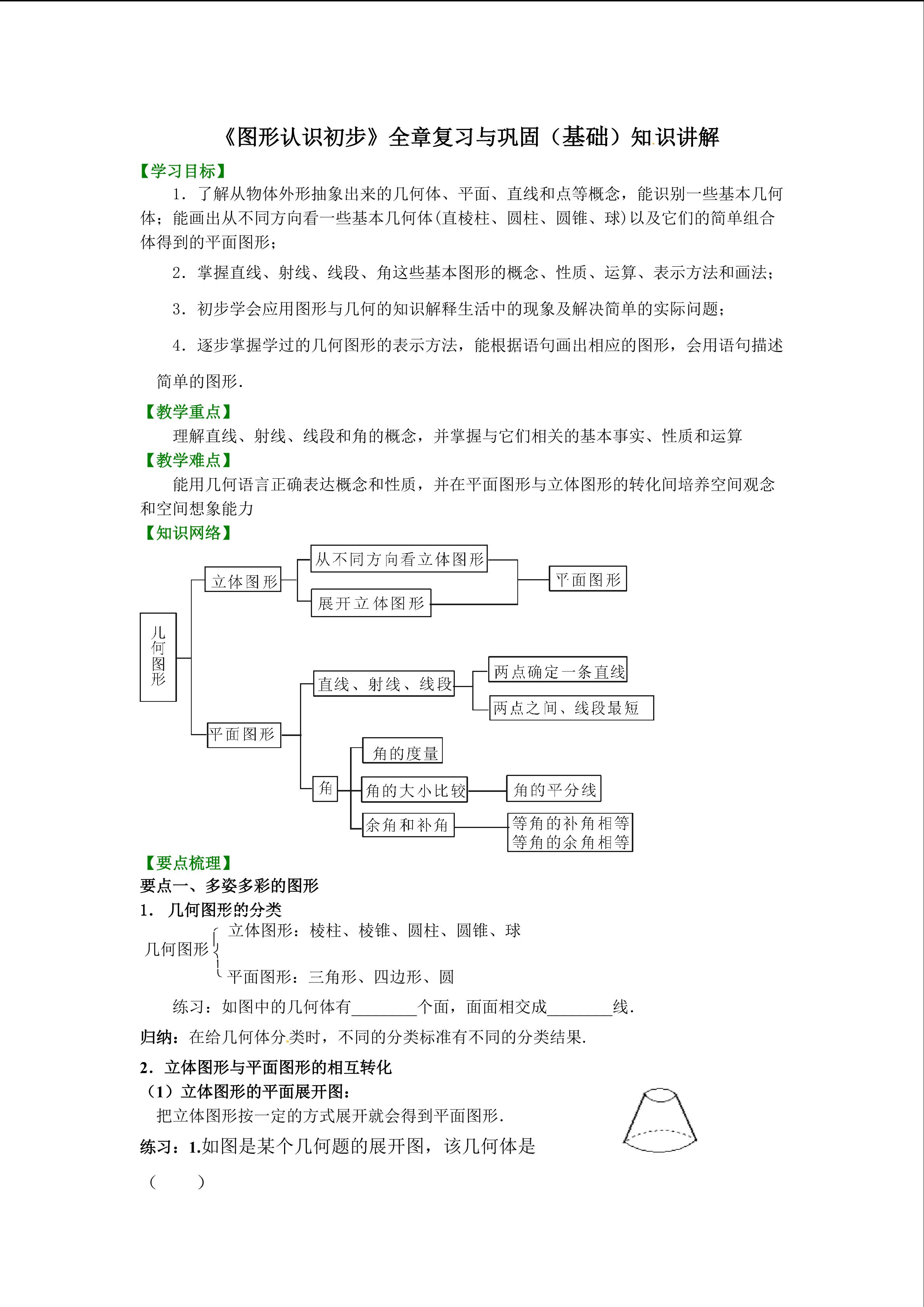 《图形认识初步》全章复习与巩固（基础）知识讲解

【学习目标】

1．了解从物体外形抽象出来的几何体、平面、直线和点等概念，能识别一些基本几何体；能画出从不同方向看一些基本几何体(直棱柱、圆柱、圆锥、球)以及它们的简单组合体得到的平面图形；

2．掌握直线、射线、线段、角这些基本图形的概念、性质、运算、表示方法和画法；

3．初步学会应用图形与几何的知识解释生活中的现象及解决简单的实际问题；

4．逐步掌握学过的几何图形的表示方法，能根据语句画出相应的图形，会用语句描述简单的图形.

【教学重点】

理解直线、射线、线段和角的概念，并掌握与它们相关的基本事实、性质和运算

【教学难点】

能用几何语言正确表达概念和性质，并在平面图形与立体图形的转化间培养空间观念和空间想象能力

【知识网络】

几何图形
立体图形
从不同方向看立体图形
展开立体图形
平面图形
平面图形
直线、射线、线段
两点确定一条直线
两点之间、线段最短
角
角的度量
角的大小比较
角的平分线
余角和补角
等角的补角相等
等角的余角相等

【要点梳理】

要点一、多姿多彩的图形

1． 几何图形的分类

几何图形 立体图形：棱柱、棱锥、圆柱、圆锥、球
平面图形：三角形、四边形、圆

练习：如图中的几何体有________个面，面面相交成________线.

归纳：在给几何体分类时，不同的分类标准有不同的分类结果.

2．立体图形与平面图形的相互转化

（1）立体图形的平面展开图：

把立体图形按一定的方式展开就会得到平面图形.

练习：1.如图是某个几何题的展开图，该几何体是

（ ）